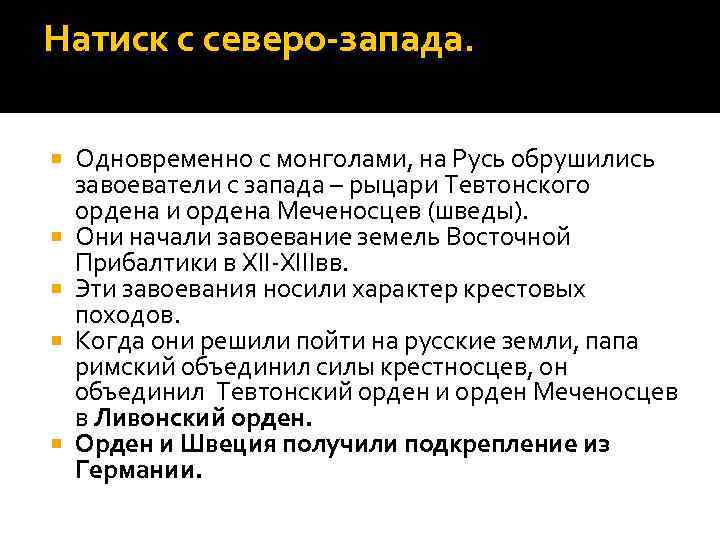 Натиск с северо-запада.

Одновременно с монголами, на Русь обрушились завоеватели с запада – рыцари Тевтонского ордена и ордена Меченосцев (шведы).

Они начали завоевание земель Восточной Прибалтики в XII-XIIIвв.

Эти завоевания носили характер крестовых походов.

Когда они решили пойти на русские земли, папа римский объединил силы крестносцев, он объединил Тевтонский орден и орден Меченосцев в Ливонский орден.

Орден и Швеция получили подкрепление из Германии.